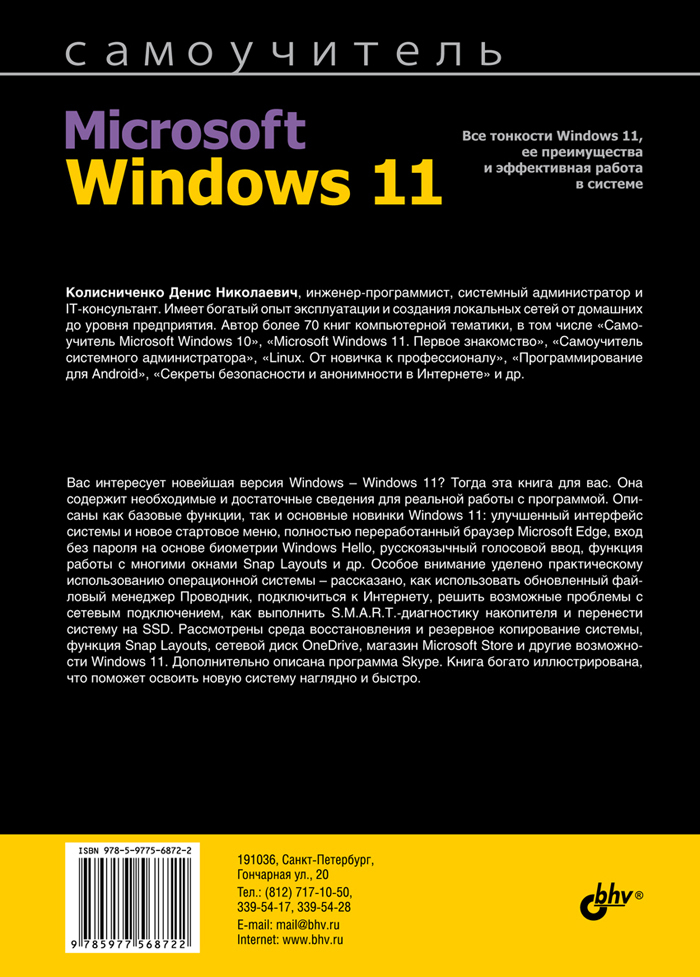 самоучитель

Microsoft
Windows 11

Все тонкости Windows 11, ее преимущества и эффективная работа в системе

Колисниченко Денис Николаевич, инженер-программист, системный администратор и IT-консультант. Имеет богатый опыт эксплуатации и создания локальных сетей от домашних до уровня предприятия. Автор более 70 книг компьютерной тематики, в том числе «Самоучитель Microsoft Windows 10», «Microsoft Windows 11. Первое знакомство», «Самоучитель системного администратора», «Linux. От новичка к профессионалу», «Программирование для Android», «Секреты безопасности и анонимности в Интернете» и др.

Вас интересует новейшая версия Windows – Windows 11? Тогда эта книга для вас. Она содержит необходимые и достаточные сведения для реальной работы с программой. Описаны как базовые функции, так и основные новинки Windows 11: улучшенный интерфейс системы и новое стартовое меню, полностью переработанный браузер Microsoft Edge, вход без пароля на основе биометрии Windows Hello, русскоязычный голосовой ввод, функция работы с многими окнами Snap Layouts и др. Особое внимание уделено практическому использованию операционной системы – рассказано, как использовать обновленный файловый менеджер Проводник, подключиться к Интернету, решить возможные проблемы с сетевым подключением, как выполнить S.M.A.R.T.-диагностику накопителя и перенести систему на SSD. Рассмотрены среда восстановления и резервное копирование системы, функция Snap Layouts, сетевой диск OneDrive, магазин Microsoft Store и другие возможности Windows 11. Дополнительно описана программа Skype. Книга богато иллюстрирована, что поможет освоить новую систему наглядно и быстро.

ISBN 978-5-9775-6872-2

9 785977 568722

191036, Санкт-Петербург, Гончарная ул., 20
Тел.: (812) 717-10-50, 339-54-17, 339-54-28
E-mail: mail@bhv.ru
Internet: www.bhv.ru

bhv®